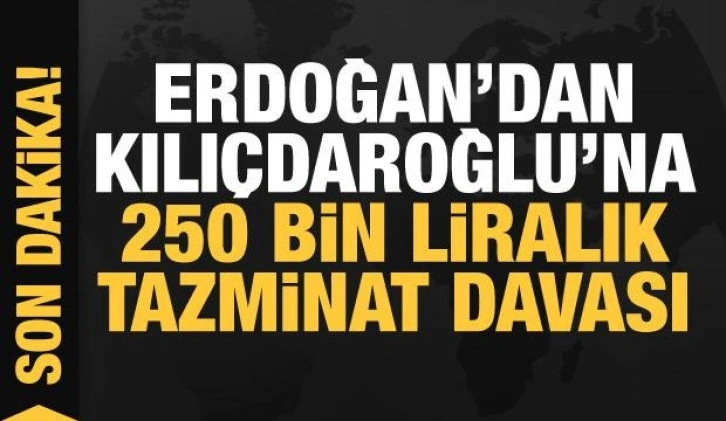 SON DAKİKA!

ERDOĞAN'DAN KILIÇDAROĞLU'NA 250 BİN LİRALIK TAZMİNAT DAVASI